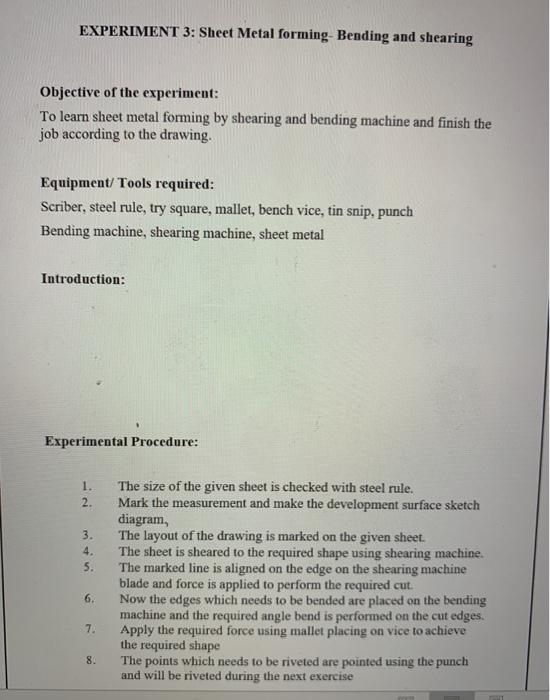 EXPERIMENT 3: Sheet Metal forming- Bending and shearing

Objective of the experiment:
To learn sheet metal forming by shearing and bending machine and finish the job according to the drawing.

Equipment/ Tools required:
Scriber, steel rule, try square, mallet, bench vice, tin snip, punch
Bending machine, shearing machine, sheet metal

Introduction:

Experimental Procedure:

1. The size of the given sheet is checked with steel rule.
2. Mark the measurement and make the development surface sketch diagram,
3. The layout of the drawing is marked on the given sheet.
4. The sheet is sheared to the required shape using shearing machine.
5. The marked line is aligned on the edge on the shearing machine blade and force is applied to perform the required cut.
6. Now the edges which needs to be bended are placed on the bending machine and the required angle bend is performed on the cut edges.
7. Apply the required force using mallet placing on vice to achieve the required shape
8. The points which needs to be riveted are pointed using the punch and will be riveted during the next exercise